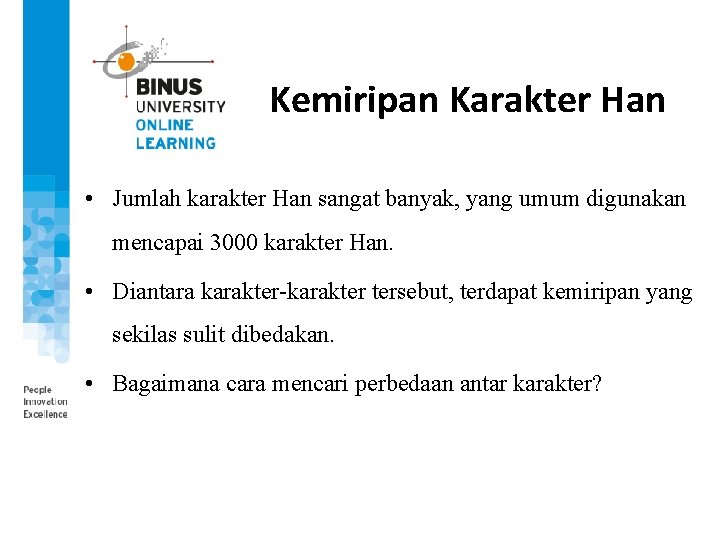 BINUS
UNIVERSITY
ONLINE
LEARNING

Kemiripan Karakter Han

• Jumlah karakter Han sangat banyak, yang umum digunakan mencapai 3000 karakter Han.

• Diantara karakter-karakter tersebut, terdapat kemiripan yang sekilas sulit dibedakan.

• Bagaimana cara mencari perbedaan antar karakter?

People
Innovation
Excellence